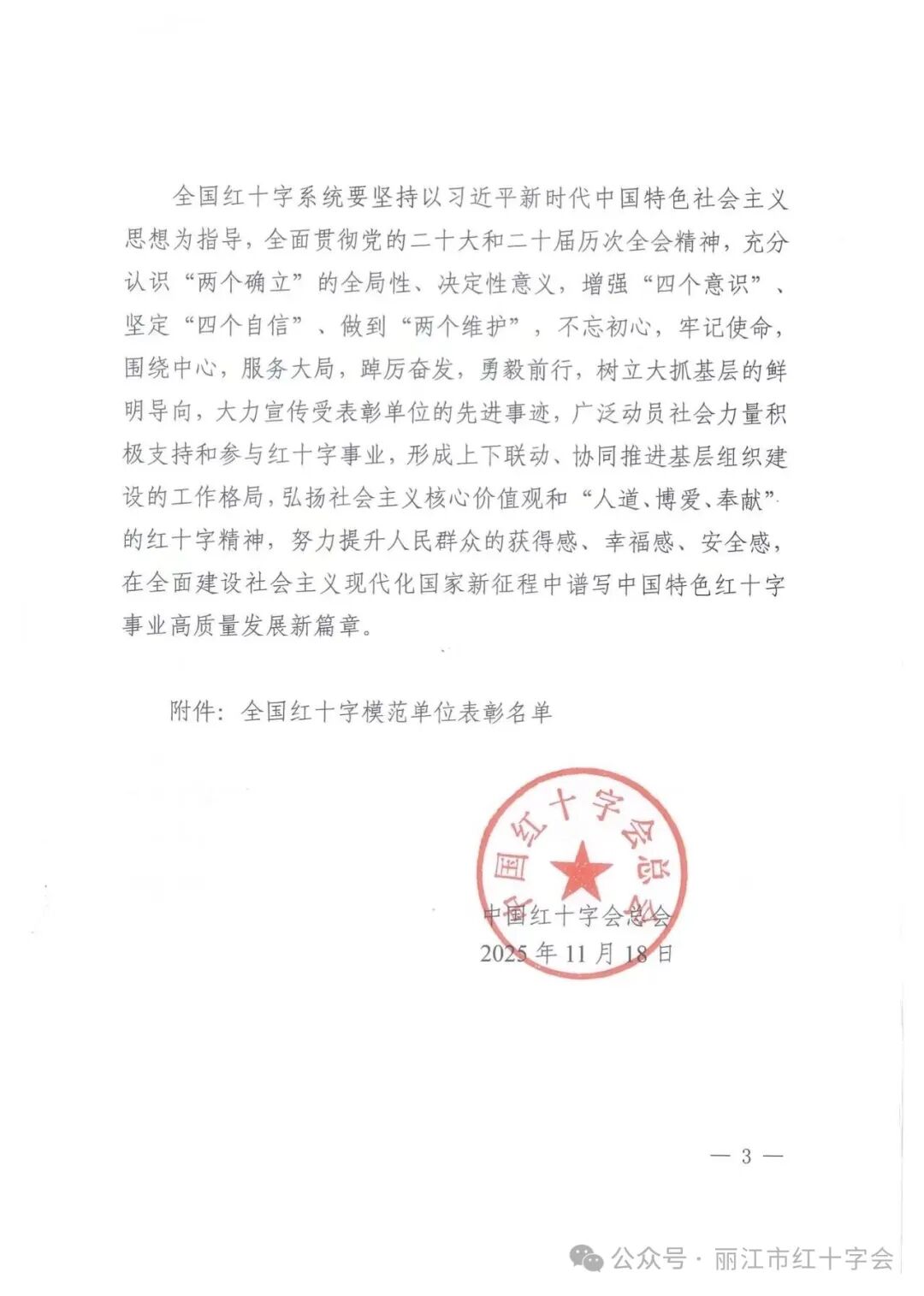 全国红十字系统要坚持以习近平新时代中国特色社会主义思想为指导，全面贯彻党的二十大和二十届历次全会精神，充分认识“两个确立”的全局性、决定性意义，增强“四个意识”、坚定“四个自信”、做到“两个维护”，不忘初心，牢记使命，围绕中心，服务大局，踔厉奋发，勇毅前行，树立大抓基层的鲜明导向，大力宣传受表彰单位的先进事迹，广泛动员社会力量积极支持和参与红十字事业，形成上下联动、协同推进基层组织建设的工作格局，弘扬社会主义核心价值观和“人道、博爱、奉献”的红十字精神，努力提升人民群众的获得感、幸福感、安全感，在全面建设社会主义现代化国家新征程中谱写中国特色红十字事业高质量发展新篇章。

附件：全国红十字模范单位表彰名单

国红十字会总会

中国红十字会总会
2025年11月18日

— 3 —

公众号 · 丽江市红十字会